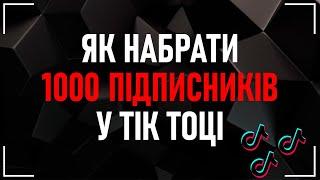 ЯК НАБРАТИ
1000 ПІДПИСНИКІВ
У ТІК ТОЦІ